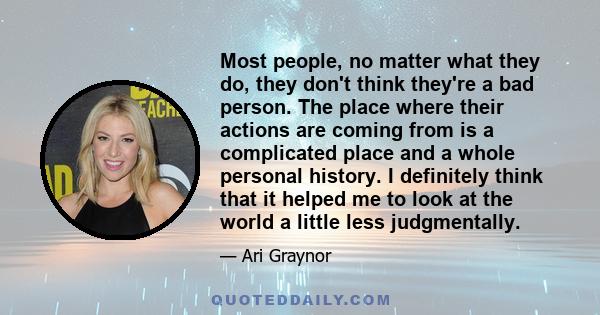 Most people, no matter what they do, they don't think they're a bad person. The place where their actions are coming from is a complicated place and a whole personal history. I definitely think that it helped me to look at the world a little less judgmentally.

— Ari Graynor

QUOTEDDAILY.COM